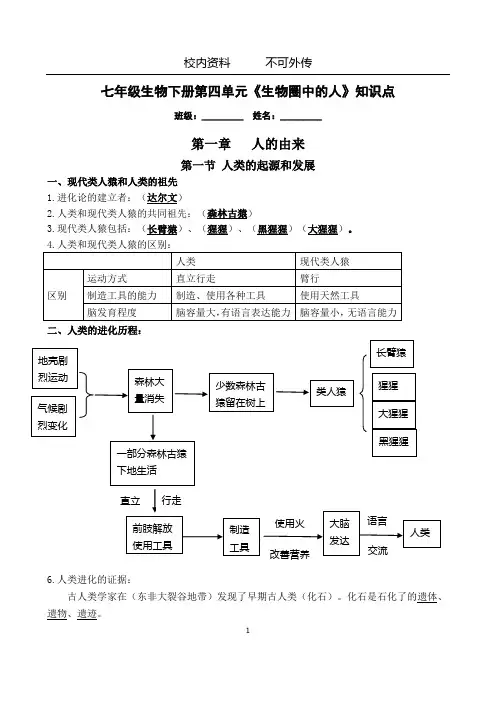 校内资料　　不可外传

七年级生物下册第四单元《生物圈中的人》知识点

班级：________　姓名：________

第一章　人的由来

第一节 人类的起源和发展

一、现代类人猿和人类的祖先

1. 进化论的建立者：（达尔文）

2. 人类和现代类人猿的共同祖先：（森林古猿）

3. 现代类人猿包括：（长臂猿）、（猩猩）、（黑猩猩）（大猩猩）。

4. 人类和现代类人猿的区别：

| | | 人类 | 现代类人猿 |
|---|---|---|---|
| 区别 | 运动方式 | 直立行走 | 臂行 |
| | 制造工具的能力 | 制造、使用各种工具 | 使用天然工具 |
| | 脑发育程度 | 脑容量大，有语言表达能力 | 脑容量小，无语言能力 |

二、人类的进化历程：

地壳剧烈运动

气候剧烈变化

森林大量消失

少数森林古猿留在树上

类人猿

长臂猿

猩猩

大猩猩

黑猩猩

一部分森林古猿下地生活

直立　行走

前肢解放使用工具

制造工具

使用火

改善营养

大脑发达

语言

交流

人类

6. 人类进化的证据：

古人类学家在（东非大裂谷地带）发现了早期古人类（化石）。化石是石化了的遗体、遗物、遗迹。

1